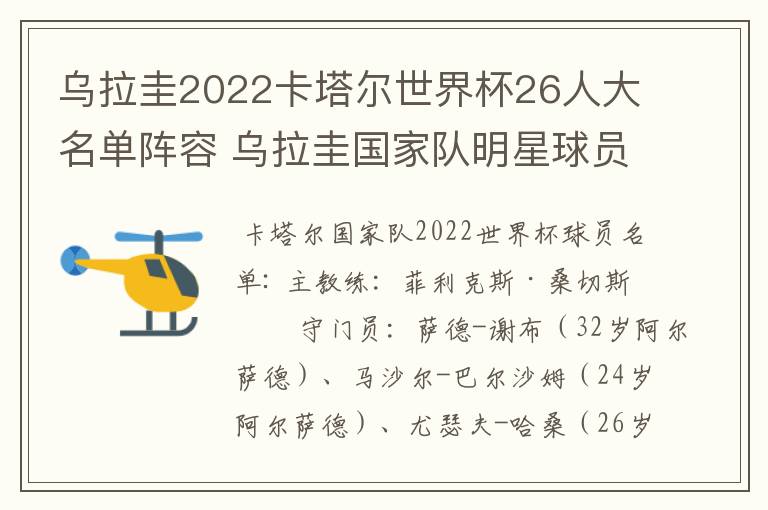 乌拉圭2022卡塔尔世界杯26人大名单阵容 乌拉圭国家队明星球员

卡塔尔国家队2022世界杯球员名单：主教练：菲利克斯·桑切斯

守门员：萨德-谢布（32岁阿尔萨德）、马沙尔-巴尔沙姆（24岁阿尔萨德）、尤瑟夫-哈桑（26岁